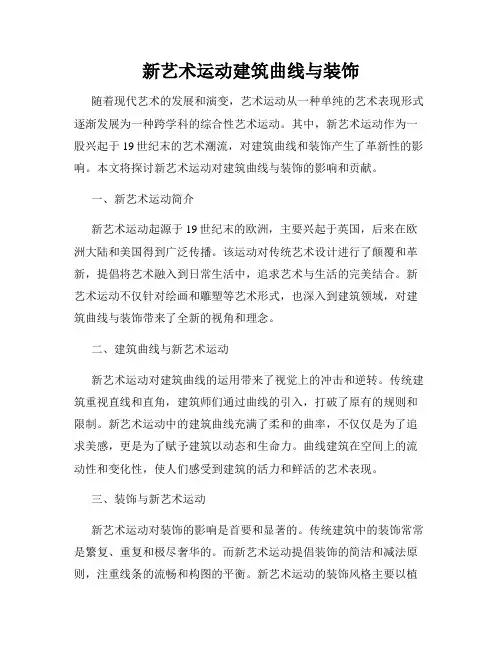 新艺术运动建筑曲线与装饰

随着现代艺术的发展和演变，艺术运动从一种单纯的艺术表现形式逐渐发展为一种跨学科的综合性艺术运动。其中，新艺术运动作为一股兴起于19世纪末的艺术潮流，对建筑曲线和装饰产生了革新性的影响。本文将探讨新艺术运动对建筑曲线与装饰的影响和贡献。

一、新艺术运动简介

新艺术运动起源于19世纪末的欧洲，主要兴起于英国，后来在欧洲大陆和美国得到广泛传播。该运动对传统艺术设计进行了颠覆和革新，提倡将艺术融入到日常生活中，追求艺术与生活的完美结合。新艺术运动不仅针对绘画和雕塑等艺术形式，也深入到建筑领域，对建筑曲线与装饰带来了全新的视角和理念。

二、建筑曲线与新艺术运动

新艺术运动对建筑曲线的运用带来了视觉上的冲击和逆转。传统建筑重视直线和直角，建筑师们通过曲线的引入，打破了原有的规则和限制。新艺术运动中的建筑曲线充满了柔和的曲率，不仅仅是为了追求美感，更是为了赋予建筑以动态和生命力。曲线建筑在空间上的流动性和变化性，使人们感受到建筑的活力和鲜活的艺术表现。

三、装饰与新艺术运动

新艺术运动对装饰的影响是首要和显著的。传统建筑中的装饰常常是繁复、重复和极尽奢华的。而新艺术运动提倡装饰的简洁和减法原则，注重线条的流畅和构图的平衡。新艺术运动的装饰风格主要以植